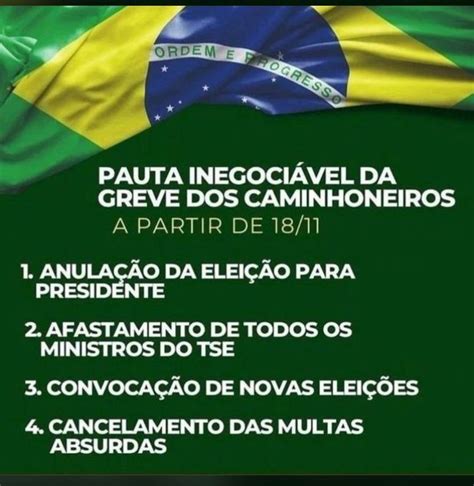 ORDEM E PROGRESSO

PAUTA INEGOCIÁVEL DA GREVE DOS CAMINHONEIROS
A PARTIR DE 18/11

1. ANULAÇÃO DA ELEIÇÃO PARA PRESIDENTE

2. AFASTAMENTO DE TODOS OS MINISTROS DO TSE

3. CONVOCAÇÃO DE NOVAS ELEIÇÕES

4. CANCELAMENTO DAS MULTAS ABSURDAS